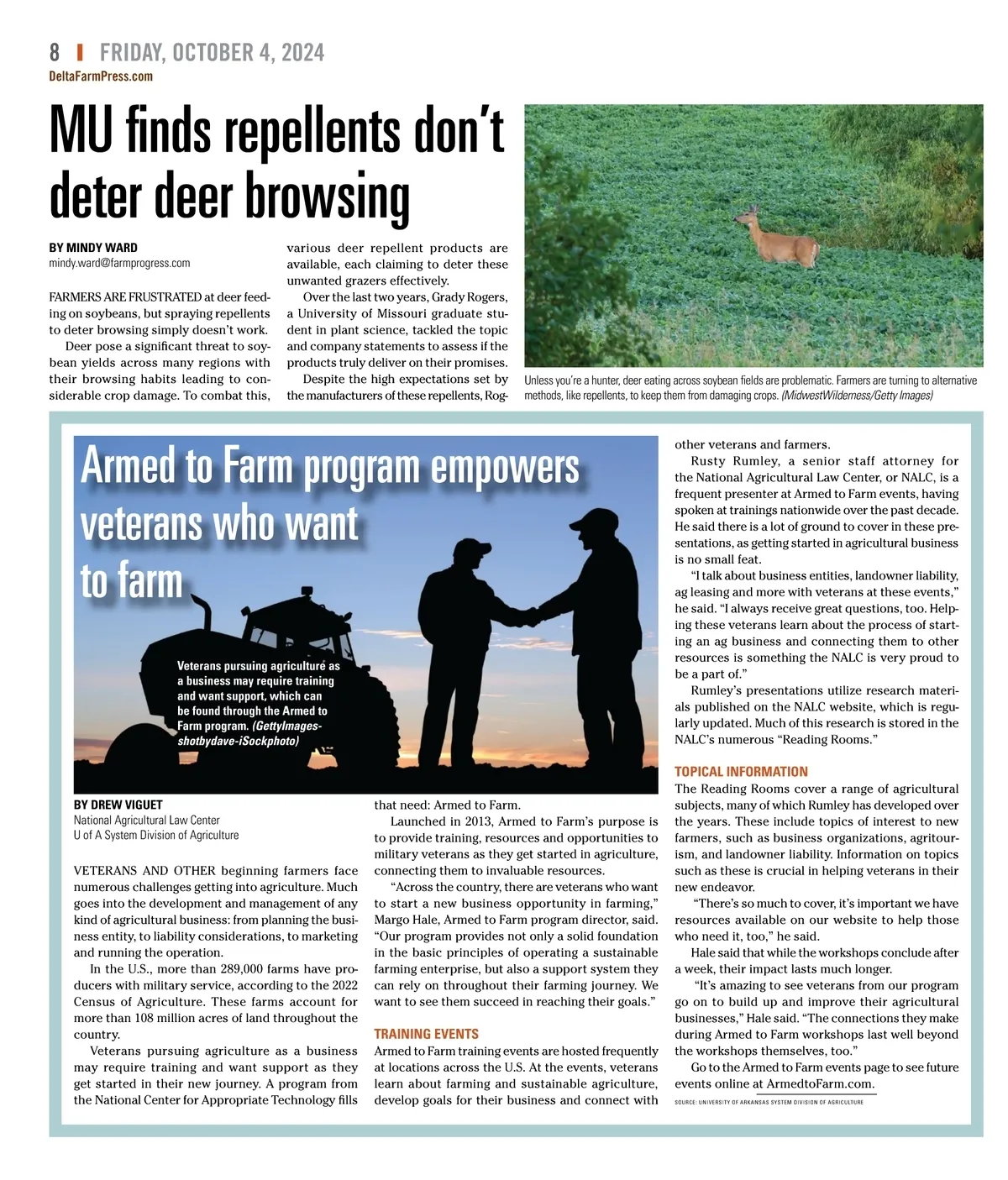 8 | FRIDAY, OCTOBER 4, 2024
DeltaFarmPress.com

MU finds repellents don't deter deer browsing

BY MINDY WARD
mindy.ward@farmprogress.com

FARMERS ARE FRUSTRATED at deer feeding on soybeans, but spraying repellents to deter browsing simply doesn't work.

Deer pose a significant threat to soybean yields across many regions with their browsing habits leading to considerable crop damage. To combat this, various deer repellent products are available, each claiming to deter these unwanted grazers effectively.

Over the last two years, Grady Rogers, a University of Missouri graduate student in plant science, tackled the topic and company statements to assess if the products truly deliver on their promises.

Despite the high expectations set by the manufacturers of these repellents, Rog-

Unless you're a hunter, deer eating across soybean fields are problematic. Farmers are turning to alternative methods, like repellents, to keep them from damaging crops. (MidwestWilderness/Getty Images)

Armed to Farm program empowers veterans who want to farm

Veterans pursuing agriculture as a business may require training and want support, which can be found through the Armed to Farm program. (GettyImages-shotbydave-iSockphoto)

BY DREW VIGUET
National Agricultural Law Center
U of A System Division of Agriculture

VETERANS AND OTHER beginning farmers face numerous challenges getting into agriculture. Much goes into the development and management of any kind of agricultural business: from planning the business entity, to liability considerations, to marketing and running the operation.

In the U.S., more than 289,000 farms have producers with military service, according to the 2022 Census of Agriculture. These farms account for more than 108 million acres of land throughout the country.

Veterans pursuing agriculture as a business may require training and want support as they get started in their new journey. A program from the National Center for Appropriate Technology fills that need: Armed to Farm.

Launched in 2013, Armed to Farm's purpose is to provide training, resources and opportunities to military veterans as they get started in agriculture, connecting them to invaluable resources.

"Across the country, there are veterans who want to start a new business opportunity in farming," Margo Hale, Armed to Farm program director, said. "Our program provides not only a solid foundation in the basic principles of operating a sustainable farming enterprise, but also a support system they can rely on throughout their farming journey. We want to see them succeed in reaching their goals."

TRAINING EVENTS
Armed to Farm training events are hosted frequently at locations across the U.S. At the events, veterans learn about farming and sustainable agriculture, develop goals for their business and connect with other veterans and farmers.

Rusty Rumley, a senior staff attorney for the National Agricultural Law Center, or NALC, is a frequent presenter at Armed to Farm events, having spoken at trainings nationwide over the past decade. He said there is a lot of ground to cover in these presentations, as getting started in agricultural business is no small feat.

"I talk about business entities, landowner liability, ag leasing and more with veterans at these events," he said. "I always receive great questions, too. Helping these veterans learn about the process of starting an ag business and connecting them to other resources is something the NALC is very proud to be a part of."

Rumley's presentations utilize research materials published on the NALC website, which is regularly updated. Much of this research is stored in the NALC's numerous "Reading Rooms."

TOPICAL INFORMATION
The Reading Rooms cover a range of agricultural subjects, many of which Rumley has developed over the years. These include topics of interest to new farmers, such as business organizations, agritourism, and landowner liability. Information on topics such as these is crucial in helping veterans in their new endeavor.

"There's so much to cover, it's important we have resources available on our website to help those who need it, too," he said.

Hale said that while the workshops conclude after a week, their impact lasts much longer.

"It's amazing to see veterans from our program go on to build up and improve their agricultural businesses," Hale said. "The connections they make during Armed to Farm workshops last well beyond the workshops themselves, too."

Go to the Armed to Farm events page to see future events online at ArmedtoFarm.com.

SOURCE: UNIVERSITY OF ARKANSAS SYSTEM DIVISION OF AGRICULTURE